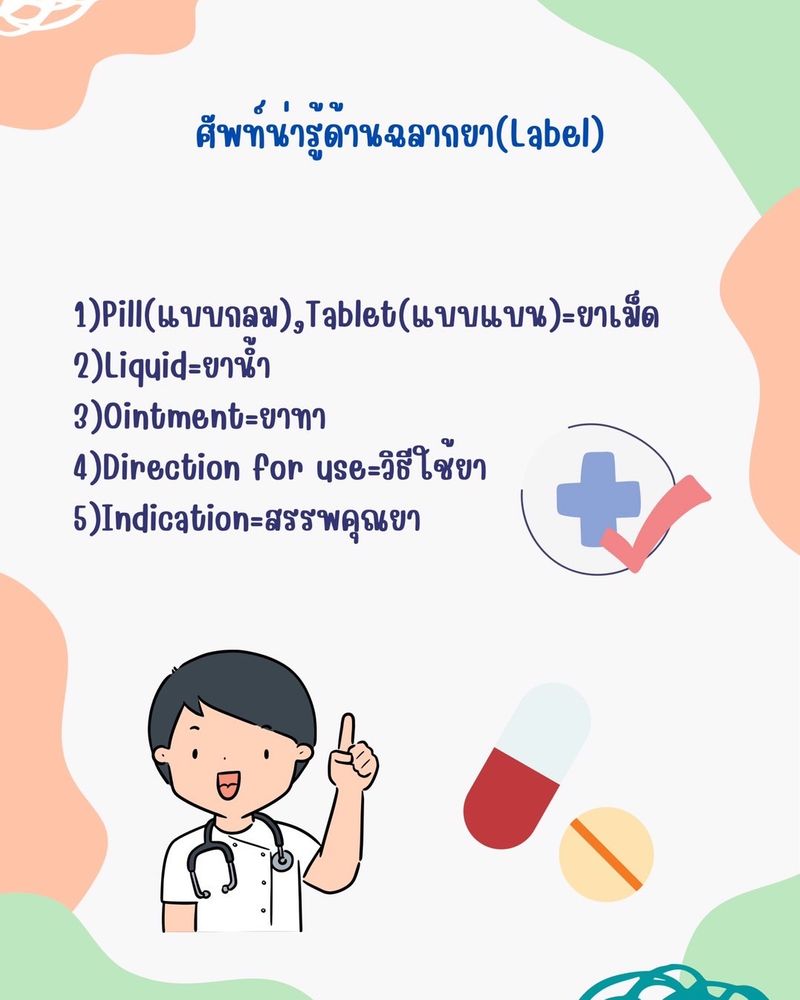 ศัพท์น่ารู้ด้านฉลากยา(Label)

1)Pill(แบบกลม),Tablet(แบบแบน)=ยาเม็ด
2)Liquid=ยาน้ำ
3)Ointment=ยาทา
4)Direction for use=วิธีใช้ยา
5)Indication=สรรพคุณยา